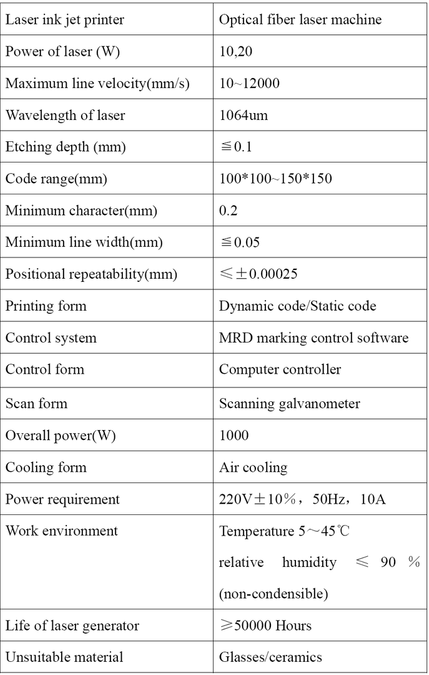 | Laser ink jet printer | Optical fiber laser machine |
|---|---|
| Power of laser (W) | 10,20 |
| Maximum line velocity(mm/s) | 10~12000 |
| Wavelength of laser | 1064um |
| Etching depth (mm) | ≦0.1 |
| Code range(mm) | 100\*100~150\*150 |
| Minimum character(mm) | 0.2 |
| Minimum line width(mm) | ≦0.05 |
| Positional repeatability(mm) | ≤±0.00025 |
| Printing form | Dynamic code/Static code |
| Control system | MRD marking control software |
| Control form | Computer controller |
| Scan form | Scanning galvanometer |
| Overall power(W) | 1000 |
| Cooling form | Air cooling |
| Power requirement | 220V±10%，50Hz，10A |
| Work environment | Temperature 5～45℃ relative humidity ≤ 90 % (non-condensible) |
| Life of laser generator | ≥50000 Hours |
| Unsuitable material | Glasses/ceramics |